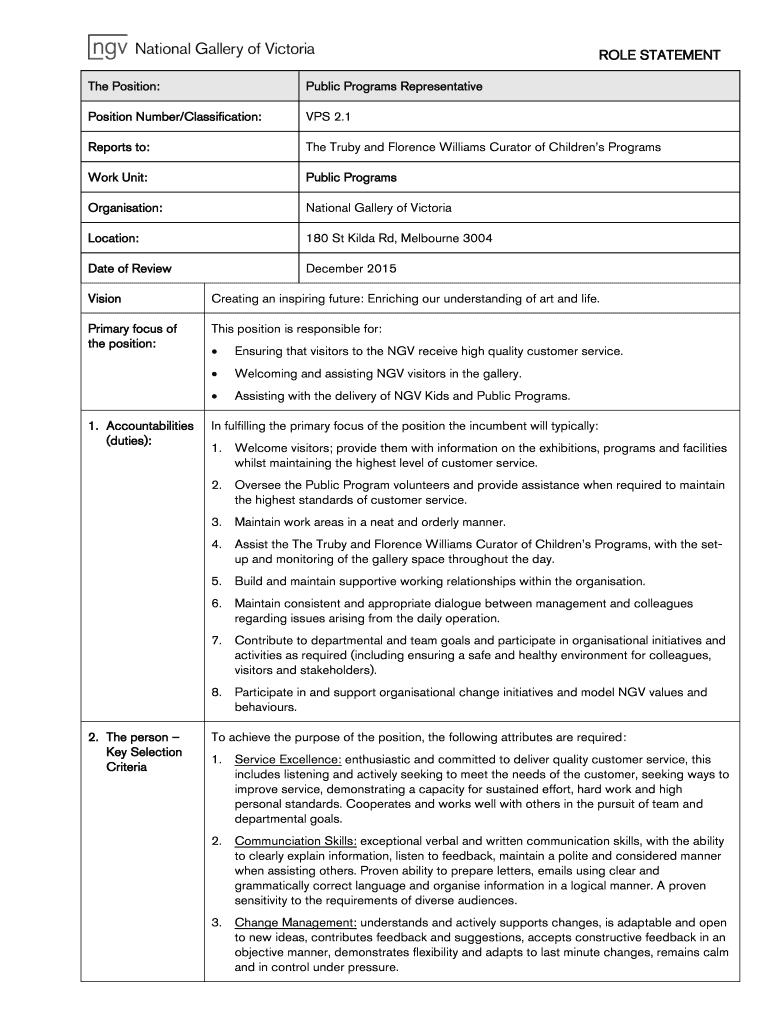 ngv National Gallery of Victoria

ROLE STATEMENT

| The Position: | Public Programs Representative |
|---|---|
| Position Number/Classification: | VPS 2.1 |
| Reports to: | The Truby and Florence Williams Curator of Children's Programs |
| Work Unit: | Public Programs |
| Organisation: | National Gallery of Victoria |
| Location: | 180 St Kilda Rd, Melbourne 3004 |
| Date of Review | December 2015 |

| Vision | Creating an inspiring future: Enriching our understanding of art and life. |
|---|---|
| Primary focus of the position: | This position is responsible for: • Ensuring that visitors to the NGV receive high quality customer service. • Welcoming and assisting NGV visitors in the gallery. • Assisting with the delivery of NGV Kids and Public Programs. |
| 1. Accountabilities (duties): | In fulfilling the primary focus of the position the incumbent will typically: 1. Welcome visitors; provide them with information on the exhibitions, programs and facilities whilst maintaining the highest level of customer service. 2. Oversee the Public Program volunteers and provide assistance when required to maintain the highest standards of customer service. 3. Maintain work areas in a neat and orderly manner. 4. Assist the The Truby and Florence Williams Curator of Children's Programs, with the set-up and monitoring of the gallery space throughout the day. 5. Build and maintain supportive working relationships within the organisation. 6. Maintain consistent and appropriate dialogue between management and colleagues regarding issues arising from the daily operation. 7. Contribute to departmental and team goals and participate in organisational initiatives and activities as required (including ensuring a safe and healthy environment for colleagues, visitors and stakeholders). 8. Participate in and support organisational change initiatives and model NGV values and behaviours. |
| 2. The person – Key Selection Criteria | To achieve the purpose of the position, the following attributes are required: 1. Service Excellence: enthusiastic and committed to deliver quality customer service, this includes listening and actively seeking to meet the needs of the customer, seeking ways to improve service, demonstrating a capacity for sustained effort, hard work and high personal standards. Cooperates and works well with others in the pursuit of team and departmental goals. 2. Communciation Skills: exceptional verbal and written communication skills, with the ability to clearly explain information, listen to feedback, maintain a polite and considered manner when assisting others. Proven ability to prepare letters, emails using clear and grammatically correct language and organise information in a logical manner. A proven sensitivity to the requirements of diverse audiences. 3. Change Management: understands and actively supports changes, is adaptable and open to new ideas, contributes feedback and suggestions, accepts constructive feedback in an objective manner, demonstrates flexibility and adapts to last minute changes, remains calm and in control under pressure. |